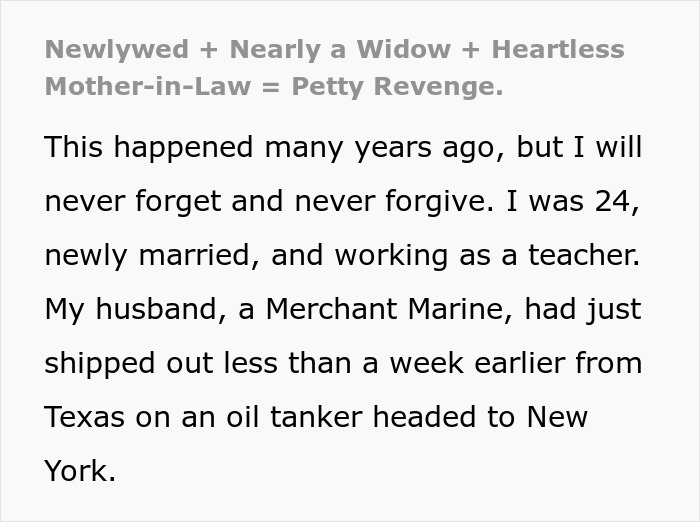 Newlywed + Nearly a Widow + Heartless Mother-in-Law = Petty Revenge.

This happened many years ago, but I will never forget and never forgive. I was 24, newly married, and working as a teacher. My husband, a Merchant Marine, had just shipped out less than a week earlier from Texas on an oil tanker headed to New York.